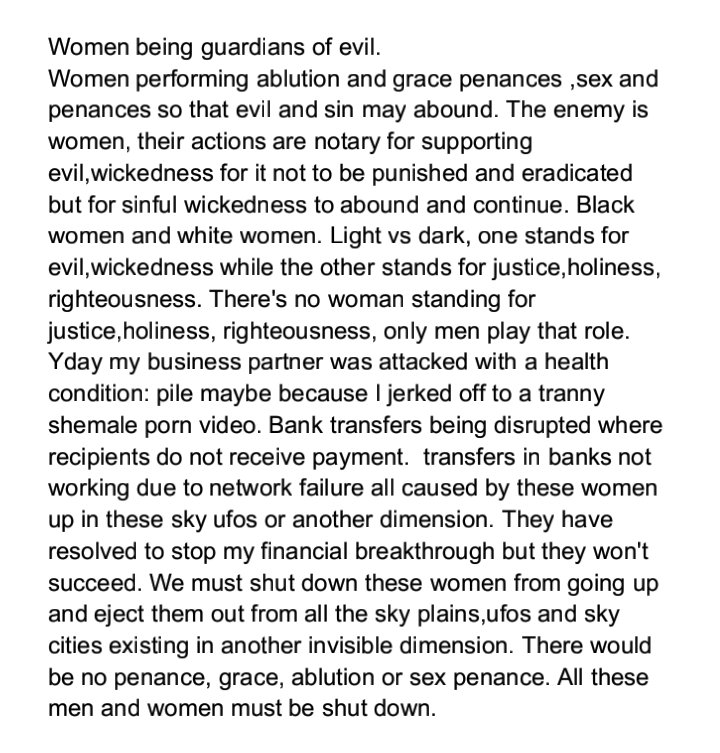 Women being guardians of evil.
Women performing ablution and grace penances ,sex and penances so that evil and sin may abound. The enemy is women, their actions are notary for supporting evil,wickedness for it not to be punished and eradicated but for sinful wickedness to abound and continue. Black women and white women. Light vs dark, one stands for evil,wickedness while the other stands for justice,holiness, righteousness. There's no woman standing for justice,holiness, righteousness, only men play that role. Yday my business partner was attacked with a health condition: pile maybe because I jerked off to a tranny shemale porn video. Bank transfers being disrupted where recipients do not receive payment.  transfers in banks not working due to network failure all caused by these women up in these sky ufos or another dimension. They have resolved to stop my financial breakthrough but they won't succeed. We must shut down these women from going up and eject them out from all the sky plains,ufos and sky cities existing in another invisible dimension. There would be no penance, grace, ablution or sex penance. All these men and women must be shut down.